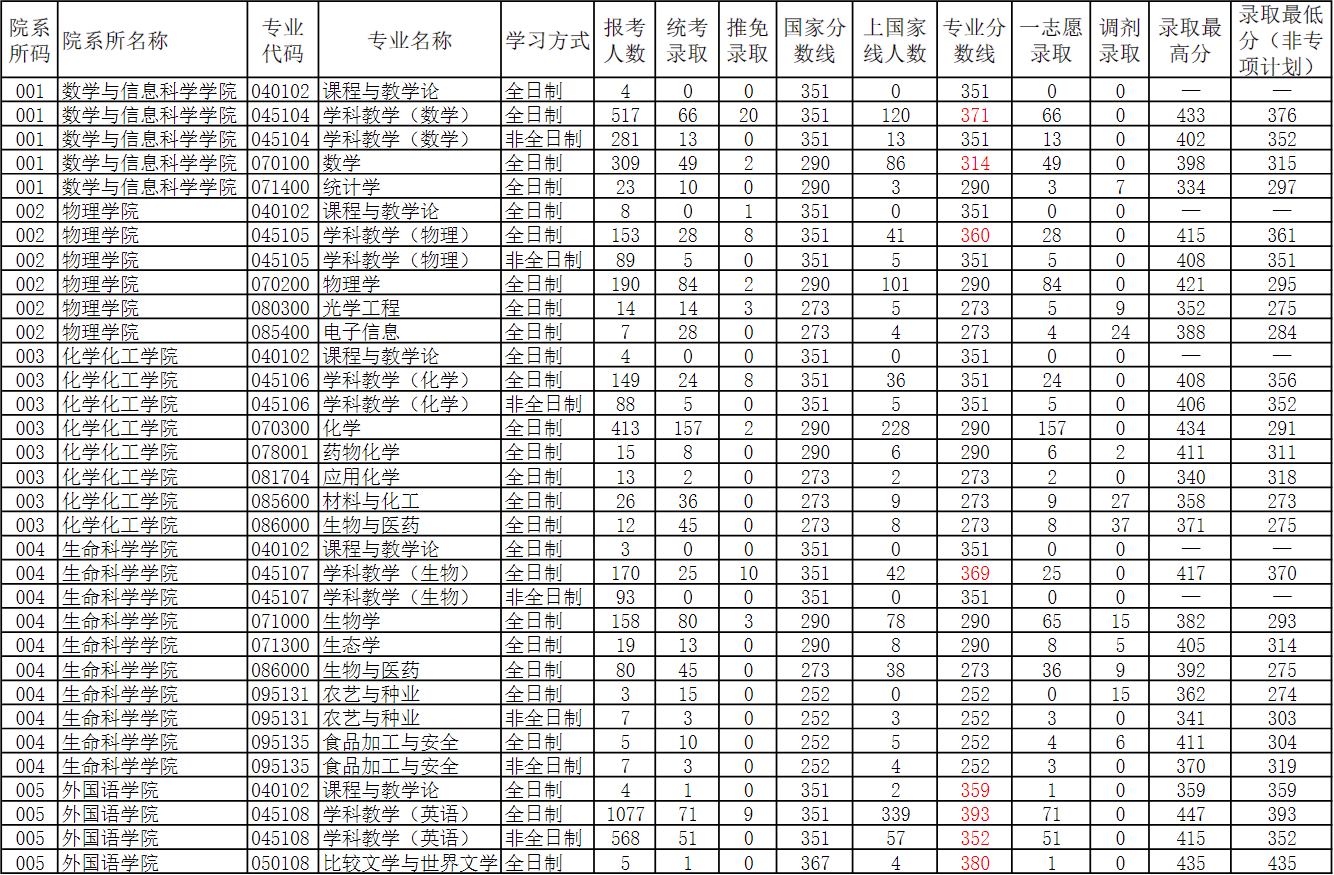 | 院系所码 | 院系所名称 | 专业代码 | 专业名称 | 学习方式 | 报考人数 | 统考录取 | 推免录取 | 国家分数线 | 上国家线人数 | 专业分数线 | 一志愿录取 | 调剂录取 | 录取最高分 | 录取最低分（非专项计划） |
|---|---|---|---|---|---|---|---|---|---|---|---|---|---|---|
| 001 | 数学与信息科学学院 | 040102 | 课程与教学论 | 全日制 | 4 | 0 | 0 | 351 | 0 | 351 | 0 | 0 | — | — |
| 001 | 数学与信息科学学院 | 045104 | 学科教学（数学） | 全日制 | 517 | 66 | 20 | 351 | 120 | 371 | 66 | 0 | 433 | 376 |
| 001 | 数学与信息科学学院 | 045104 | 学科教学（数学） | 非全日制 | 281 | 13 | 0 | 351 | 13 | 351 | 13 | 0 | 402 | 352 |
| 001 | 数学与信息科学学院 | 070100 | 数学 | 全日制 | 309 | 49 | 2 | 290 | 86 | 314 | 49 | 0 | 398 | 315 |
| 001 | 数学与信息科学学院 | 071400 | 统计学 | 全日制 | 23 | 10 | 0 | 290 | 3 | 290 | 3 | 7 | 334 | 297 |
| 002 | 物理学院 | 040102 | 课程与教学论 | 全日制 | 8 | 0 | 1 | 351 | 0 | 351 | 0 | 0 | — | — |
| 002 | 物理学院 | 045105 | 学科教学（物理） | 全日制 | 153 | 28 | 8 | 351 | 41 | 360 | 28 | 0 | 415 | 361 |
| 002 | 物理学院 | 045105 | 学科教学（物理） | 非全日制 | 89 | 5 | 0 | 351 | 5 | 351 | 5 | 0 | 408 | 351 |
| 002 | 物理学院 | 070200 | 物理学 | 全日制 | 190 | 84 | 2 | 290 | 101 | 290 | 84 | 0 | 421 | 295 |
| 002 | 物理学院 | 080300 | 光学工程 | 全日制 | 14 | 14 | 3 | 273 | 5 | 273 | 5 | 9 | 352 | 275 |
| 002 | 物理学院 | 085400 | 电子信息 | 全日制 | 7 | 28 | 0 | 273 | 4 | 273 | 4 | 24 | 388 | 284 |
| 003 | 化学化工学院 | 040102 | 课程与教学论 | 全日制 | 4 | 0 | 0 | 351 | 0 | 351 | 0 | 0 | — | — |
| 003 | 化学化工学院 | 045106 | 学科教学（化学） | 全日制 | 149 | 24 | 8 | 351 | 36 | 351 | 24 | 0 | 408 | 356 |
| 003 | 化学化工学院 | 045106 | 学科教学（化学） | 非全日制 | 88 | 5 | 0 | 351 | 5 | 351 | 5 | 0 | 406 | 352 |
| 003 | 化学化工学院 | 070300 | 化学 | 全日制 | 413 | 157 | 2 | 290 | 228 | 290 | 157 | 0 | 434 | 291 |
| 003 | 化学化工学院 | 078001 | 药物化学 | 全日制 | 15 | 8 | 0 | 290 | 6 | 290 | 6 | 2 | 411 | 311 |
| 003 | 化学化工学院 | 081704 | 应用化学 | 全日制 | 13 | 2 | 0 | 273 | 2 | 273 | 2 | 0 | 340 | 318 |
| 003 | 化学化工学院 | 085600 | 材料与化工 | 全日制 | 26 | 36 | 0 | 273 | 9 | 273 | 9 | 27 | 358 | 273 |
| 003 | 化学化工学院 | 086000 | 生物与医药 | 全日制 | 12 | 45 | 0 | 273 | 8 | 273 | 8 | 37 | 371 | 275 |
| 004 | 生命科学学院 | 040102 | 课程与教学论 | 全日制 | 3 | 0 | 0 | 351 | 0 | 351 | 0 | 0 | — | — |
| 004 | 生命科学学院 | 045107 | 学科教学（生物） | 全日制 | 170 | 25 | 10 | 351 | 42 | 369 | 25 | 0 | 417 | 370 |
| 004 | 生命科学学院 | 045107 | 学科教学（生物） | 非全日制 | 93 | 0 | 0 | 351 | 0 | 351 | 0 | 0 | — | — |
| 004 | 生命科学学院 | 071000 | 生物学 | 全日制 | 158 | 80 | 3 | 290 | 78 | 290 | 65 | 15 | 382 | 293 |
| 004 | 生命科学学院 | 071300 | 生态学 | 全日制 | 19 | 13 | 0 | 290 | 8 | 290 | 8 | 5 | 405 | 314 |
| 004 | 生命科学学院 | 086000 | 生物与医药 | 全日制 | 80 | 45 | 0 | 273 | 38 | 273 | 36 | 9 | 392 | 275 |
| 004 | 生命科学学院 | 095131 | 农艺与种业 | 全日制 | 3 | 15 | 0 | 252 | 0 | 252 | 0 | 15 | 362 | 274 |
| 004 | 生命科学学院 | 095131 | 农艺与种业 | 非全日制 | 7 | 3 | 0 | 252 | 3 | 252 | 3 | 0 | 341 | 303 |
| 004 | 生命科学学院 | 095135 | 食品加工与安全 | 全日制 | 5 | 10 | 0 | 252 | 5 | 252 | 4 | 6 | 411 | 304 |
| 004 | 生命科学学院 | 095135 | 食品加工与安全 | 非全日制 | 7 | 3 | 0 | 252 | 4 | 252 | 3 | 0 | 370 | 319 |
| 005 | 外国语学院 | 040102 | 课程与教学论 | 全日制 | 4 | 1 | 0 | 351 | 2 | 359 | 1 | 0 | 359 | 359 |
| 005 | 外国语学院 | 045108 | 学科教学（英语） | 全日制 | 1077 | 71 | 9 | 351 | 339 | 393 | 71 | 0 | 447 | 393 |
| 005 | 外国语学院 | 045108 | 学科教学（英语） | 非全日制 | 568 | 51 | 0 | 351 | 57 | 352 | 51 | 0 | 415 | 352 |
| 005 | 外国语学院 | 050108 | 比较文学与世界文学 | 全日制 | 5 | 1 | 0 | 367 | 4 | 380 | 1 | 0 | 435 | 435 |